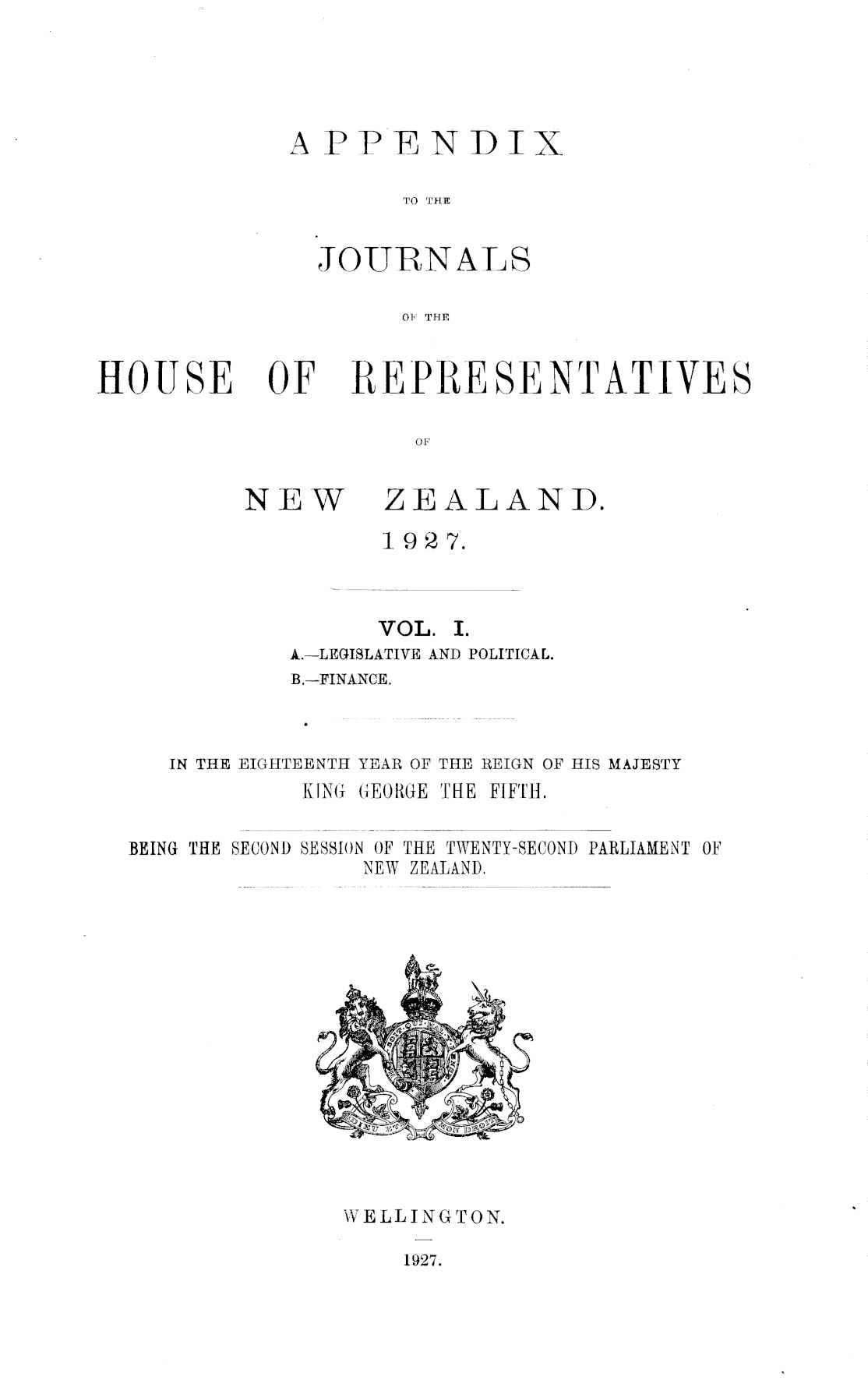 APPENDIX

TO THE

JOURNALS

OF THE

HOUSE OF REPRESENTATIVES

OF

NEW ZEALAND.

1927.

VOL. I.

A.—LEGISLATIVE AND POLITICAL.

B.—FINANCE.

IN THE EIGHTEENTH YEAR OF THE REIGN OF HIS MAJESTY KING GEORGE THE FIFTH.

BEING THE SECOND SESSION OF THE TWENTY-SECOND PARLIAMENT OF NEW ZEALAND.

DIEU ET MON DROIT

WELLINGTON.

1927.